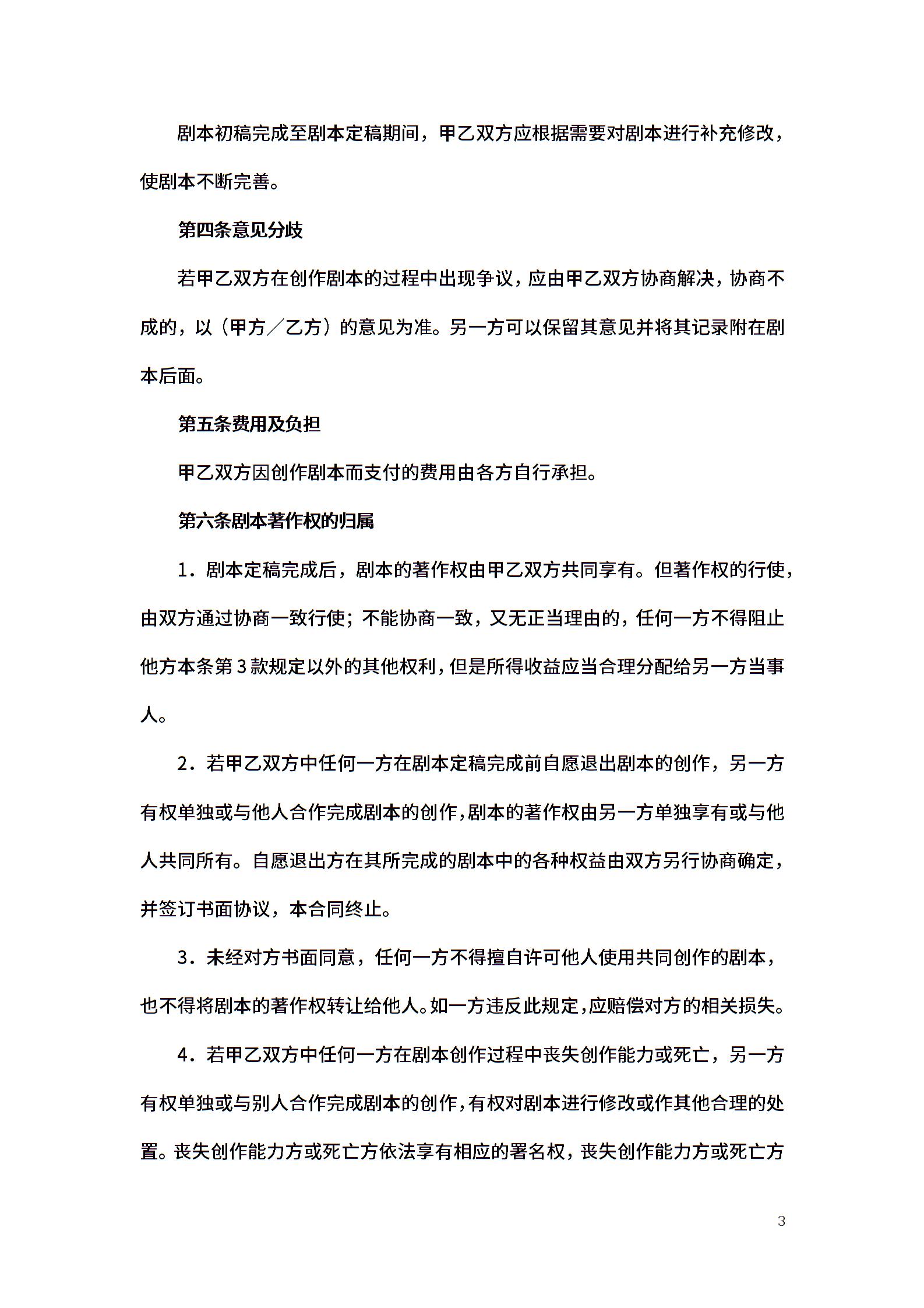 剧本初稿完成至剧本定稿期间，甲乙双方应根据需要对剧本进行补充修改，使剧本不断完善。

第四条意见分歧

若甲乙双方在创作剧本的过程中出现争议，应由甲乙双方协商解决，协商不成的，以（甲方／乙方）的意见为准。另一方可以保留其意见并将其记录附在剧本后面。

第五条费用及负担

甲乙双方因创作剧本而支付的费用由各方自行承担。

第六条剧本著作权的归属

1．剧本定稿完成后，剧本的著作权由甲乙双方共同享有。但著作权的行使，由双方通过协商一致行使；不能协商一致，又无正当理由的，任何一方不得阻止他方本条第3款规定以外的其他权利，但是所得收益应当合理分配给另一方当事人。

2．若甲乙双方中任何一方在剧本定稿完成前自愿退出剧本的创作，另一方有权单独或与他人合作完成剧本的创作，剧本的著作权由另一方单独享有或与他人共同所有。自愿退出方在其所完成的剧本中的各种权益由双方另行协商确定，并签订书面协议，本合同终止。

3．未经对方书面同意，任何一方不得擅自许可他人使用共同创作的剧本，也不得将剧本的著作权转让给他人。如一方违反此规定，应赔偿对方的相关损失。

4．若甲乙双方中任何一方在剧本创作过程中丧失创作能力或死亡，另一方有权单独或与别人合作完成剧本的创作，有权对剧本进行修改或作其他合理的处置。丧失创作能力方或死亡方依法享有相应的署名权，丧失创作能力方或死亡方

3